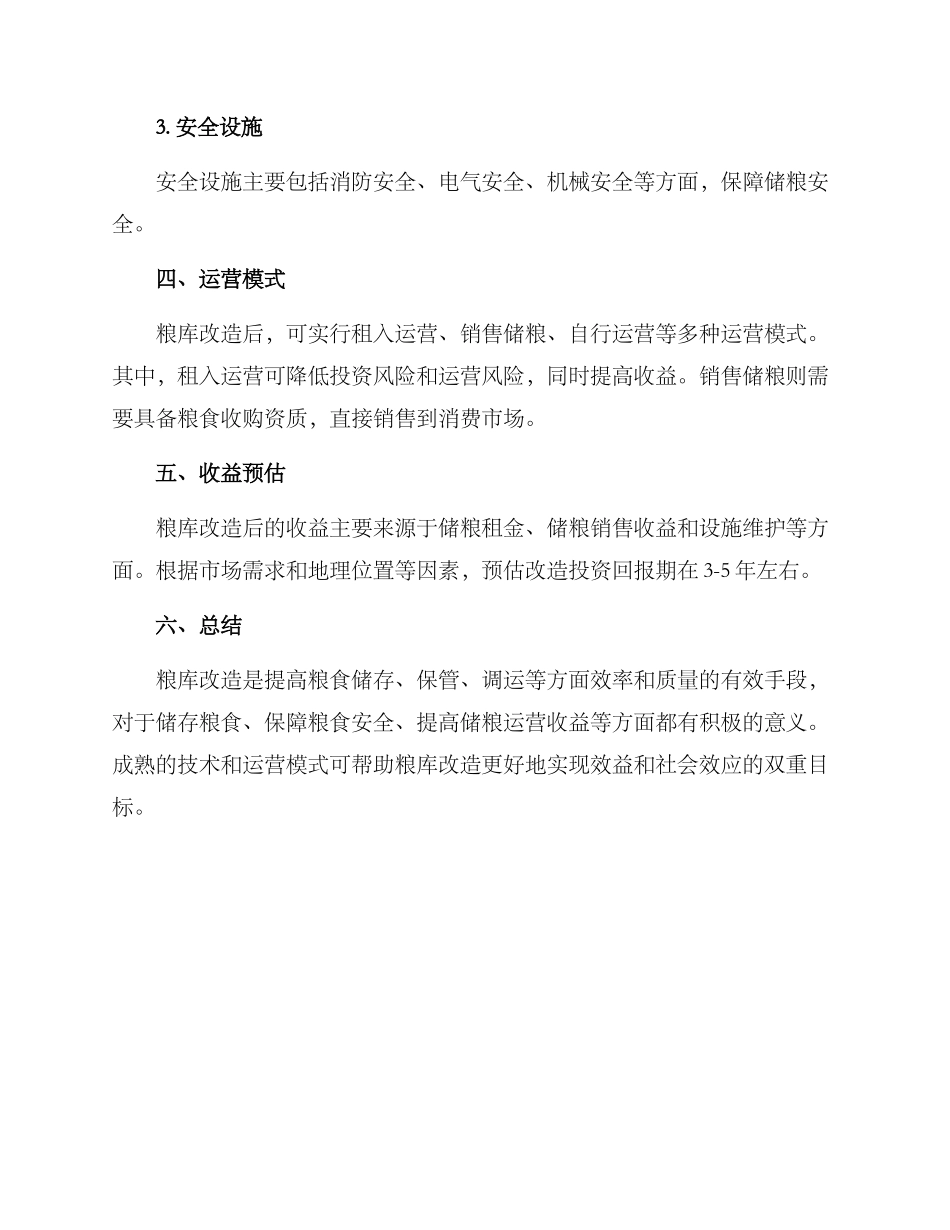 3. 安全设施

安全设施主要包括消防安全、电气安全、机械安全等方面，保障储粮安全。

四、运营模式

粮库改造后，可实行租入运营、销售储粮、自行运营等多种运营模式。其中，租入运营可降低投资风险和运营风险，同时提高收益。销售储粮则需要具备粮食收购资质，直接销售到消费市场。

五、收益预估

粮库改造后的收益主要来源于储粮租金、储粮销售收益和设施维护等方面。根据市场需求和地理位置等因素，预估改造投资回报期在 3-5 年左右。

六、总结

粮库改造是提高粮食储存、保管、调运等方面效率和质量的有效手段，对于储存粮食、保障粮食安全、提高储粮运营收益等方面都有积极的意义。成熟的技术和运营模式可帮助粮库改造更好地实现效益和社会效应的双重目标。